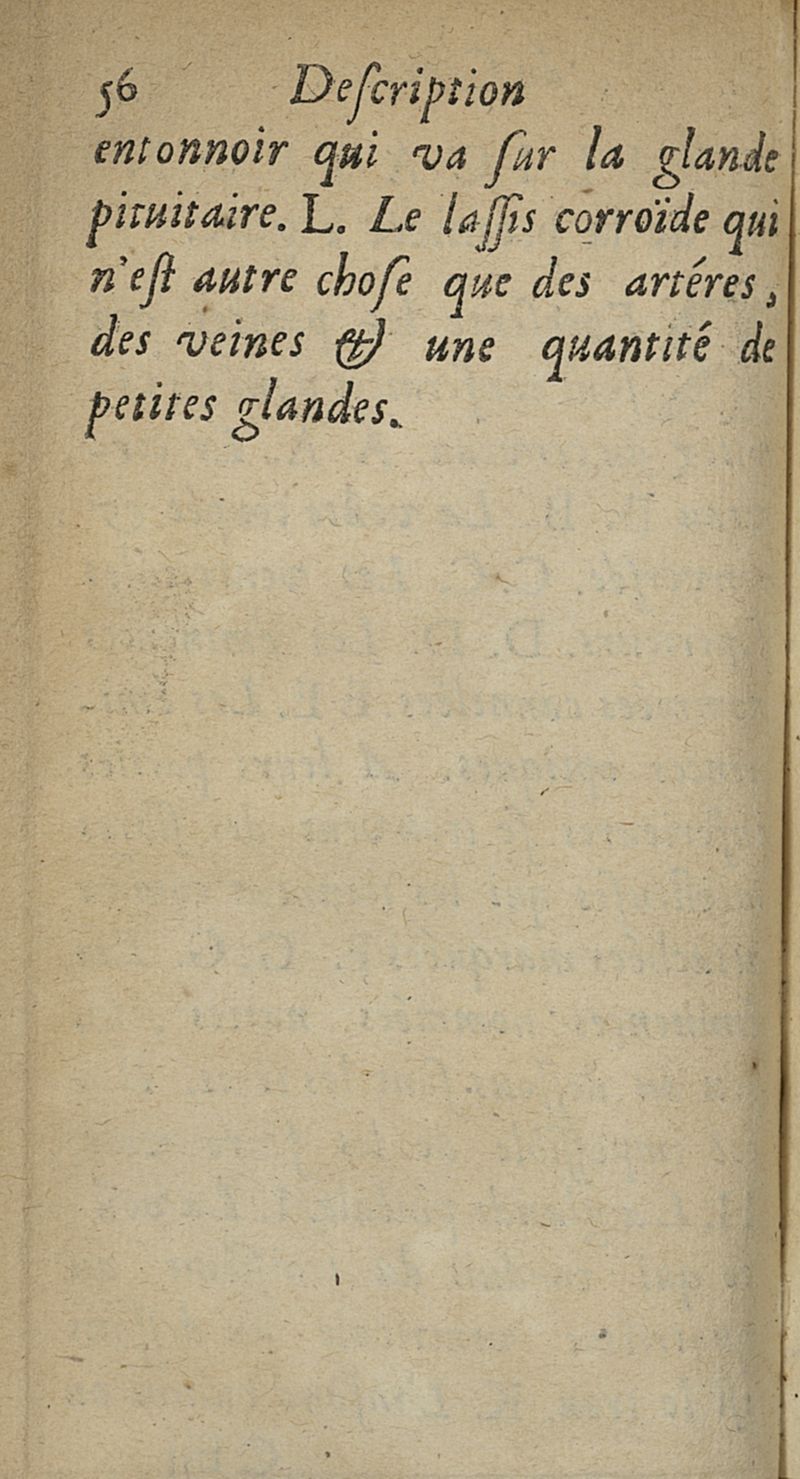 56 Deſcription

entonnoir qui va ſur la glande pituitaire. L. Le laſſis corroïde qui n'eſt autre choſe que des artéres, des veines & une quantité de petites glandes.